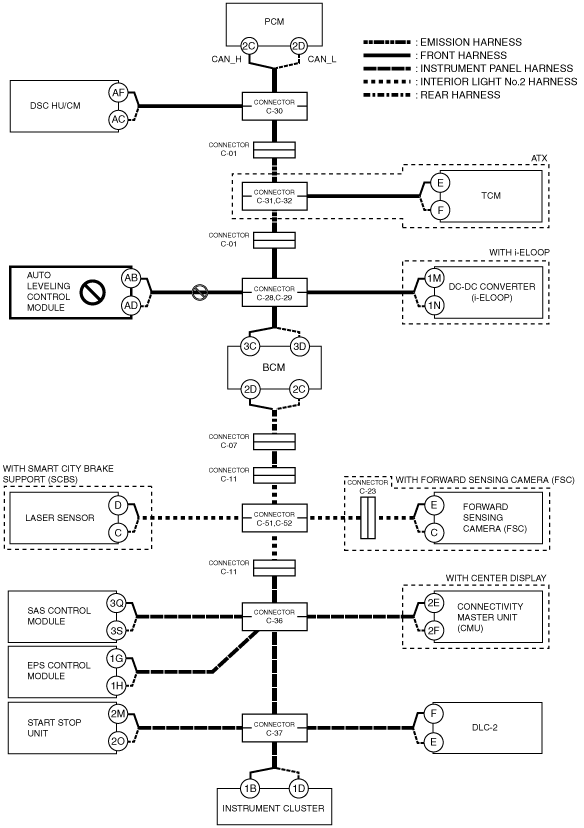 PCM
2C 2D
CAN_H CAN_L

: EMISSION HARNESS
: FRONT HARNESS
: INSTRUMENT PANEL HARNESS
: INTERIOR LIGHT No.2 HARNESS
: REAR HARNESS

DSC HU/CM
AF
AC

CONNECTOR C-30

CONNECTOR C-01

ATX
CONNECTOR C-31,C-32
E
F
TCM

CONNECTOR C-01

WITH i-ELOOP
AUTO LEVELING CONTROL MODULE
AB
AD
CONNECTOR C-28,C-29
1M
1N
DC-DC CONVERTER (i-ELOOP)

3C 3D
BCM
2D 2C

CONNECTOR C-07

CONNECTOR C-11

WITH SMART CITY BRAKE SUPPORT (SCBS)
LASER SENSOR
D
C
CONNECTOR C-51,C-52
CONNECTOR C-23
WITH FORWARD SENSING CAMERA (FSC)
E
C
FORWARD SENSING CAMERA (FSC)

CONNECTOR C-11

WITH CENTER DISPLAY
SAS CONTROL MODULE
3Q
3S
CONNECTOR C-36
2E
2F
CONNECTIVITY MASTER UNIT (CMU)

EPS CONTROL MODULE
1G
1H

START STOP UNIT
2M
2O
CONNECTOR C-37
F
E
DLC-2

1B 1D
INSTRUMENT CLUSTER